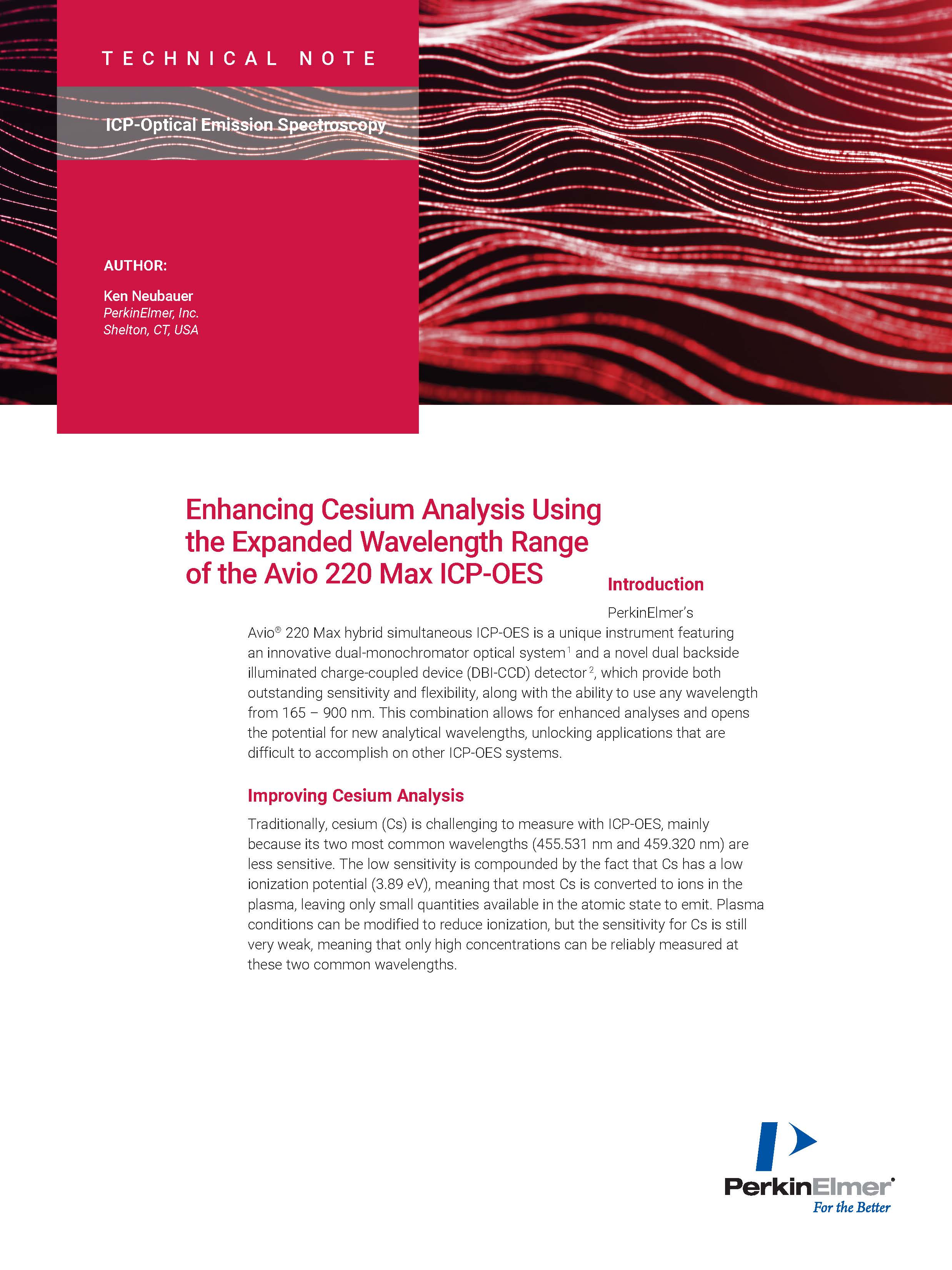 TECHNICAL NOTE

ICP-Optical Emission Spectroscopy

AUTHOR:

Ken Neubauer
PerkinElmer, Inc.
Shelton, CT, USA

Enhancing Cesium Analysis Using the Expanded Wavelength Range of the Avio 220 Max ICP-OES

Introduction

PerkinElmer's Avio® 220 Max hybrid simultaneous ICP-OES is a unique instrument featuring an innovative dual-monochromator optical system$^1$ and a novel dual backside illuminated charge-coupled device (DBI-CCD) detector$^2$, which provide both outstanding sensitivity and flexibility, along with the ability to use any wavelength from 165 – 900 nm. This combination allows for enhanced analyses and opens the potential for new analytical wavelengths, unlocking applications that are difficult to accomplish on other ICP-OES systems.

Improving Cesium Analysis

Traditionally, cesium (Cs) is challenging to measure with ICP-OES, mainly because its two most common wavelengths (455.531 nm and 459.320 nm) are less sensitive. The low sensitivity is compounded by the fact that Cs has a low ionization potential (3.89 eV), meaning that most Cs is converted to ions in the plasma, leaving only small quantities available in the atomic state to emit. Plasma conditions can be modified to reduce ionization, but the sensitivity for Cs is still very weak, meaning that only high concentrations can be reliably measured at these two common wavelengths.

PerkinElmer®
For the Better